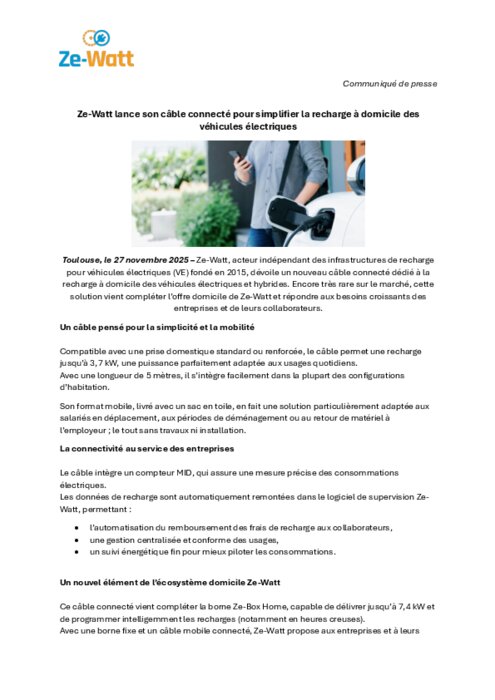 Ze-Watt

Communiqué de presse

Ze-Watt lance son câble connecté pour simplifier la recharge à domicile des véhicules électriques

Toulouse, le 27 novembre 2025 – Ze-Watt, acteur indépendant des infrastructures de recharge pour véhicules électriques (VE) fondé en 2015, dévoile un nouveau câble connecté dédié à la recharge à domicile des véhicules électriques et hybrides. Encore très rare sur le marché, cette solution vient compléter l'offre domicile de Ze-Watt et répondre aux besoins croissants des entreprises et de leurs collaborateurs.

Un câble pensé pour la simplicité et la mobilité

Compatible avec une prise domestique standard ou renforcée, le câble permet une recharge jusqu'à 3,7 kW, une puissance parfaitement adaptée aux usages quotidiens.
Avec une longueur de 5 mètres, il s'intègre facilement dans la plupart des configurations d'habitation.

Son format mobile, livré avec un sac en toile, en fait une solution particulièrement adaptée aux salariés en déplacement, aux périodes de déménagement ou au retour de matériel à l'employeur ; le tout sans travaux ni installation.

La connectivité au service des entreprises

Le câble intègre un compteur MID, qui assure une mesure précise des consommations électriques.
Les données de recharge sont automatiquement remontées dans le logiciel de supervision Ze-Watt, permettant :

• l'automatisation du remboursement des frais de recharge aux collaborateurs,
• une gestion centralisée et conforme des usages,
• un suivi énergétique fin pour mieux piloter les consommations.

Un nouvel élément de l'écosystème domicile Ze-Watt

Ce câble connecté vient compléter la borne Ze-Box Home, capable de délivrer jusqu'à 7,4 kW et de programmer intelligemment les recharges (notamment en heures creuses).
Avec une borne fixe et un câble mobile connecté, Ze-Watt propose aux entreprises et à leurs